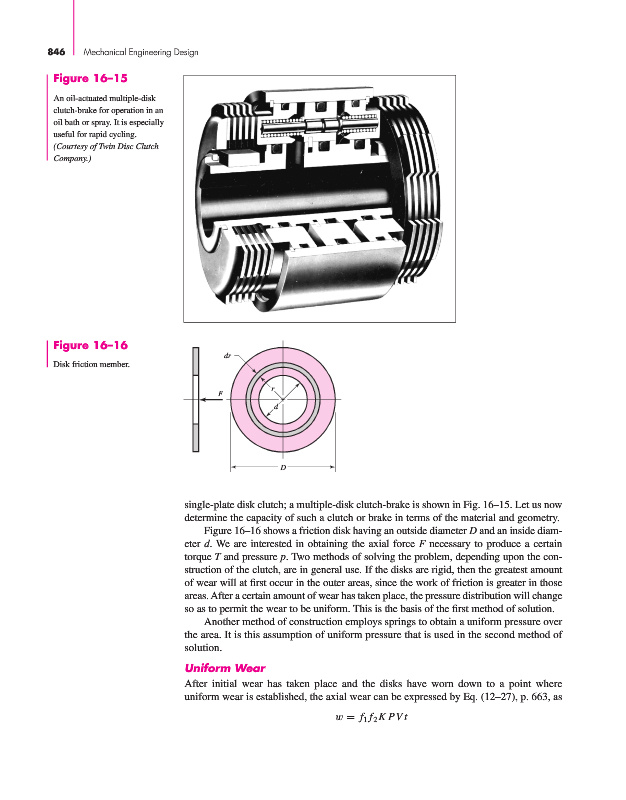 846 | Mechanical Engineering Design

Figure 16–15

An oil-actuated multiple-disk clutch-brake for operation in an oil bath or spray. It is especially useful for rapid cycling. (Courtesy of Twin Disc Clutch Company.)

Figure 16–16

Disk friction member.

$dr$

$F$

$r$

$d$

$D$

single-plate disk clutch; a multiple-disk clutch-brake is shown in Fig. 16–15. Let us now determine the capacity of such a clutch or brake in terms of the material and geometry.

Figure 16–16 shows a friction disk having an outside diameter $D$ and an inside diameter $d$. We are interested in obtaining the axial force $F$ necessary to produce a certain torque $T$ and pressure $p$. Two methods of solving the problem, depending upon the construction of the clutch, are in general use. If the disks are rigid, then the greatest amount of wear will at first occur in the outer areas, since the work of friction is greater in those areas. After a certain amount of wear has taken place, the pressure distribution will change so as to permit the wear to be uniform. This is the basis of the first method of solution.

Another method of construction employs springs to obtain a uniform pressure over the area. It is this assumption of uniform pressure that is used in the second method of solution.

Uniform Wear

After initial wear has taken place and the disks have worn down to a point where uniform wear is established, the axial wear can be expressed by Eq. (12–27), p. 663, as

$w = f_1 f_2 K P V t$